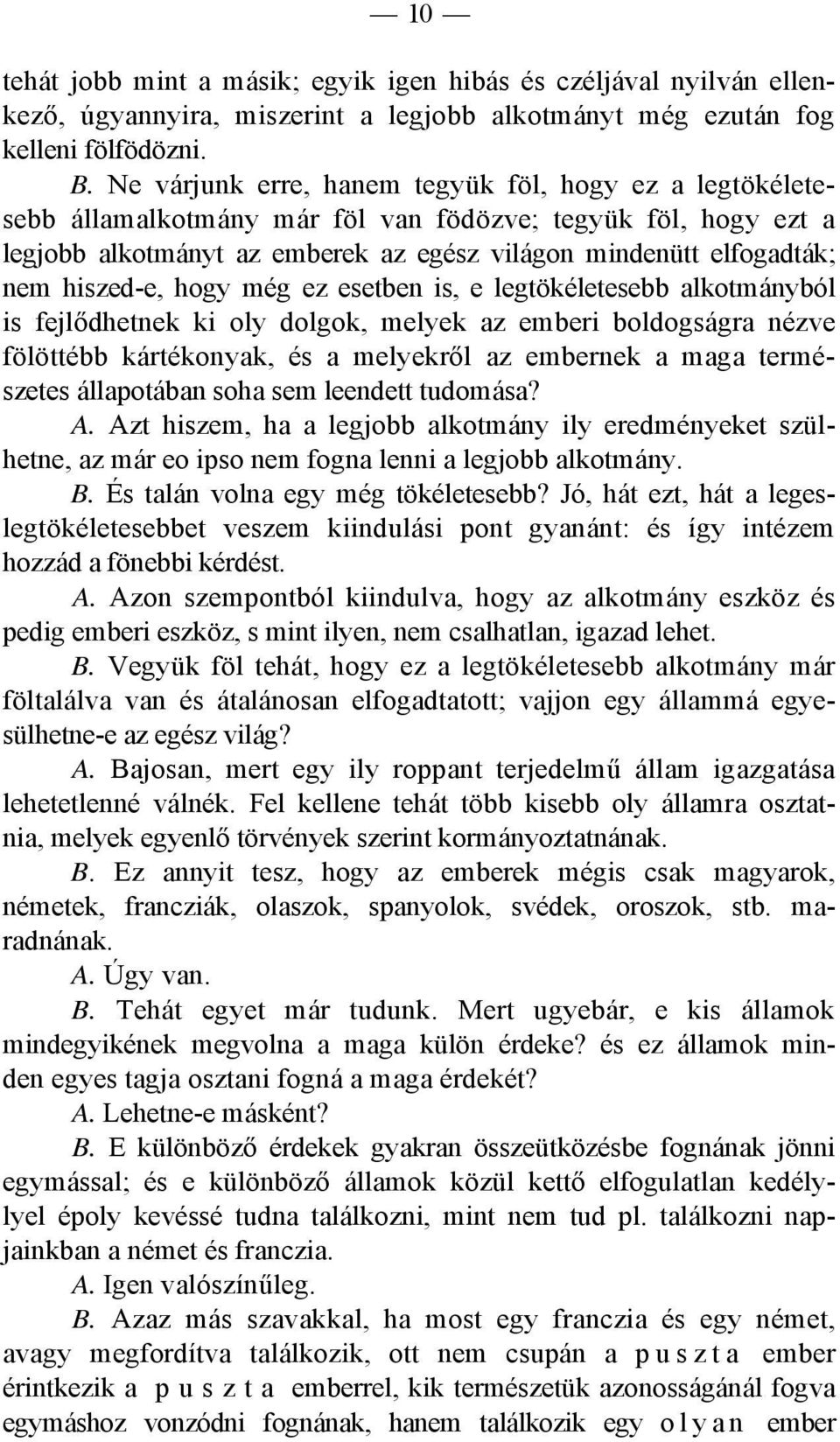 — 10 —

tehát jobb mint a másik; egyik igen hibás és czéljával nyilván ellenkező, úgyannyira, miszerint a legjobb alkotmányt még ezután fog kelleni fölfödözni.

B. Ne várjunk erre, hanem tegyük föl, hogy ez a legtökéletesebb államalkotmány már föl van födözve; tegyük föl, hogy ezt a legjobb alkotmányt az emberek az egész világon mindenütt elfogadták; nem hiszed-e, hogy még ez esetben is, e legtökéletesebb alkotmányból is fejlődhetnek ki oly dolgok, melyek az emberi boldogságra nézve fölöttébb kártékonyak, és a melyekről az embernek a maga természetes állapotában soha sem leendett tudomása?

A. Azt hiszem, ha a legjobb alkotmány ily eredményeket szülhetne, az már eo ipso nem fogna lenni a legjobb alkotmány.

B. És talán volna egy még tökéletesebb? Jó, hát ezt, hát a legeslegtökéletesebbet veszem kiindulási pont gyanánt: és így intézem hozzád a fönebbi kérdést.

A. Azon szempontból kiindulva, hogy az alkotmány eszköz és pedig emberi eszköz, s mint ilyen, nem csalhatlan, igazad lehet.

B. Vegyük föl tehát, hogy ez a legtökéletesebb alkotmány már föltalálva van és átalánosan elfogadtatott; vajjon egy állammá egyesülhetne-e az egész világ?

A. Bajosan, mert egy ily roppant terjedelmű állam igazgatása lehetetlenné válnék. Fel kellene tehát több kisebb oly államra osztatnia, melyek egyenlő törvények szerint kormányoztatnának.

B. Ez annyit tesz, hogy az emberek mégis csak magyarok, németek, francziák, olaszok, spanyolok, svédek, oroszok, stb. maradnának.

A. Úgy van.

B. Tehát egyet már tudunk. Mert ugyebár, e kis államok mindegyikének megvolna a maga külön érdeke? és ez államok minden egyes tagja osztani fogná a maga érdekét?

A. Lehetne-e másként?

B. E különböző érdekek gyakran összeütközésbe fognának jönni egymással; és e különböző államok közül kettő elfogulatlan kedélylyel époly kevéssé tudna találkozni, mint nem tud pl. találkozni napjainkban a német és franczia.

A. Igen valószínűleg.

B. Azaz más szavakkal, ha most egy franczia és egy német, avagy megfordítva találkozik, ott nem csupán a puszta ember érintkezik a puszta emberrel, kik természetük azonosságánál fogva egymáshoz vonzódni fognának, hanem találkozik egy olyan ember